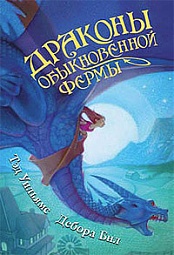 ДРАКОНЫ ОБЫКНОВЕННОЙ ФЕРМЫ

Тэд Уильямс

Дебора Бил